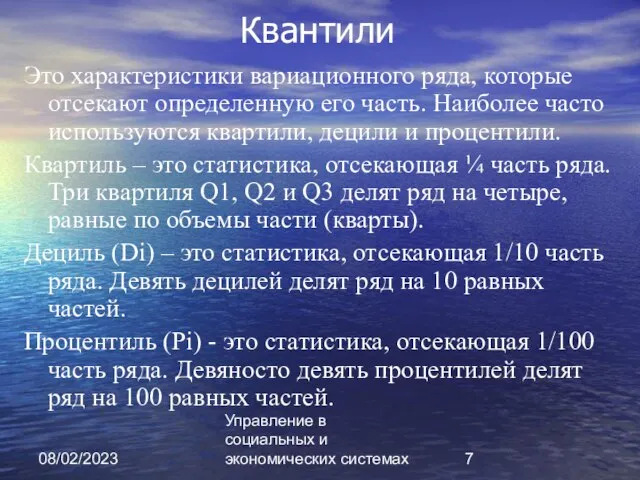 Квантили

Это характеристики вариационного ряда, которые отсекают определенную его часть. Наиболее часто используются квартили, децили и процентили.

Квартиль – это статистика, отсекающая ¼ часть ряда. Три квартиля Q1, Q2 и Q3 делят ряд на четыре, равные по объемы части (кварты).

Дециль (Di) – это статистика, отсекающая 1/10 часть ряда. Девять децилей делят ряд на 10 равных частей.

Процентиль (Pi) - это статистика, отсекающая 1/100 часть ряда. Девяносто девять процентилей делят ряд на 100 равных частей.

08/02/2023

Управление в социальных и экономических системах

7